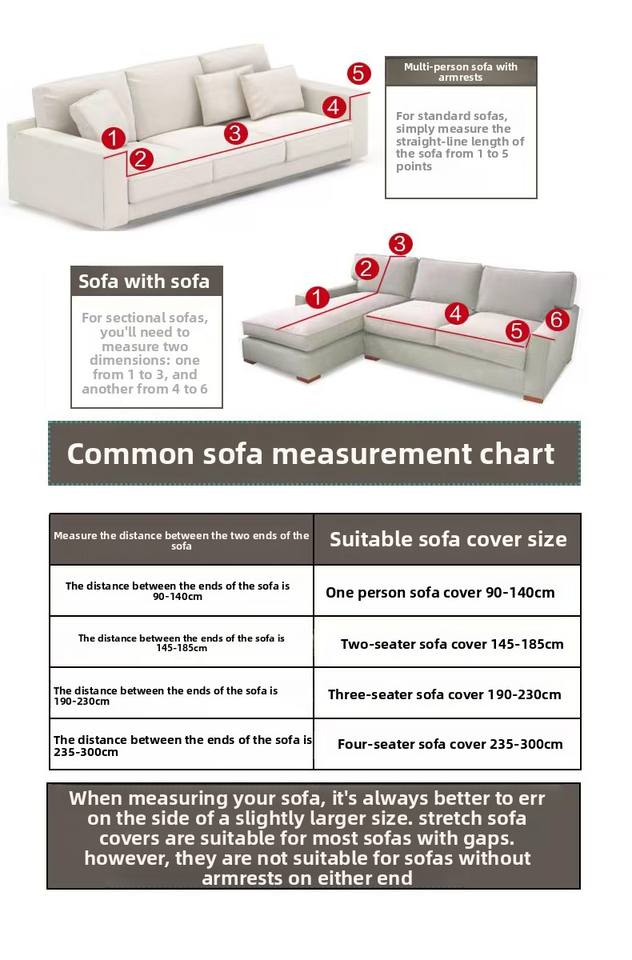 1
2
3
4
5

Multi-person sofa with armrests

For standard sofas, simply measure the straight-line length of the sofa from 1 to 5 points

Sofa with sofa

For sectional sofas, you'll need to measure two dimensions: one from 1 to 3, and another from 4 to 6

1
2
3
4
5
6

Common sofa measurement chart

| Measure the distance between the two ends of the sofa | Suitable sofa cover size |
|---|---|
| The distance between the ends of the sofa is 90-140cm | One person sofa cover 90-140cm |
| The distance between the ends of the sofa is 145-185cm | Two-seater sofa cover 145-185cm |
| The distance between the ends of the sofa is 190-230cm | Three-seater sofa cover 190-230cm |
| The distance between the ends of the sofa is 235-300cm | Four-seater sofa cover 235-300cm |

When measuring your sofa, it's always better to err on the side of a slightly larger size. stretch sofa covers are suitable for most sofas with gaps. however, they are not suitable for sofas without armrests on either end